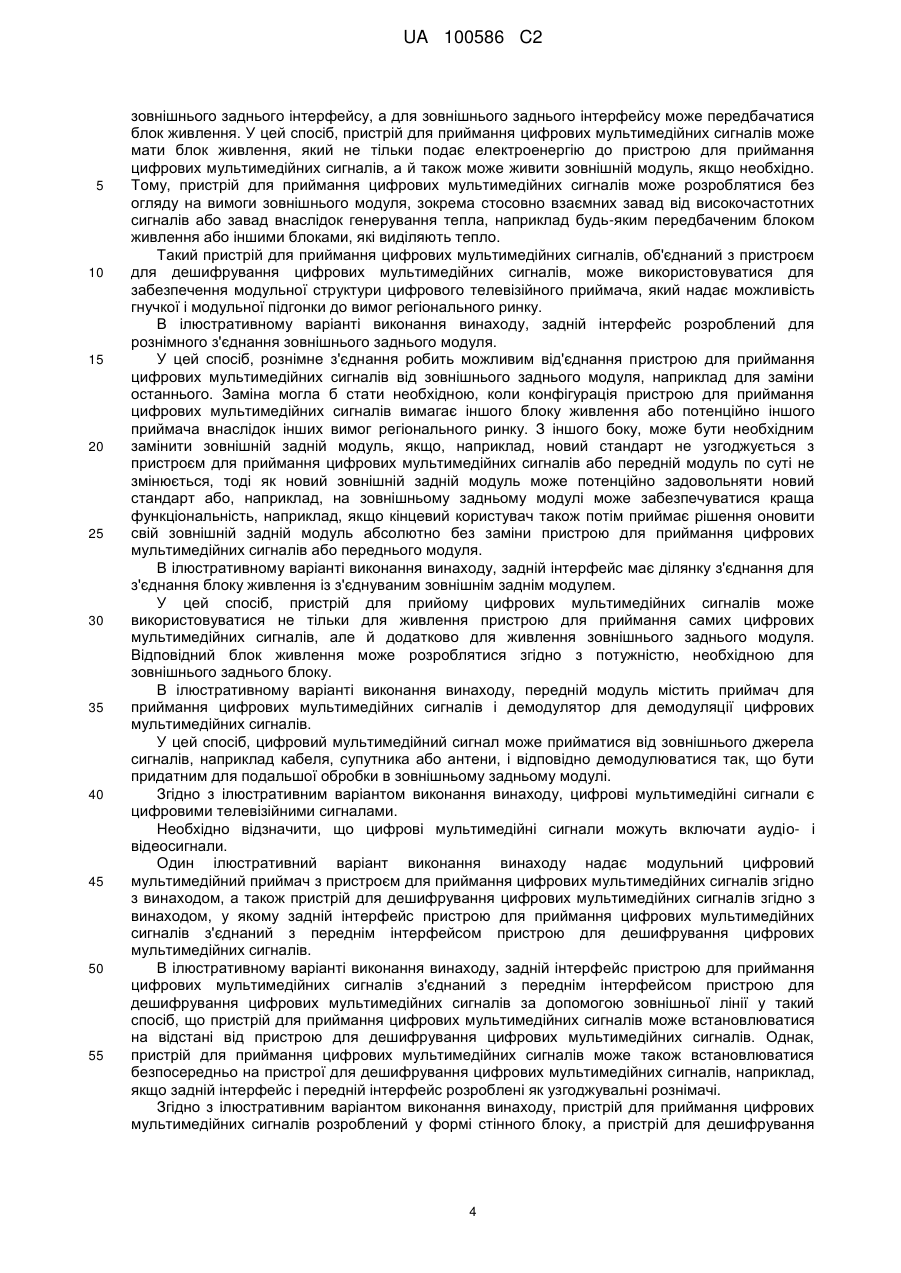 UA 100586 C2

зовнішнього заднього інтерфейсу, а для зовнішнього заднього інтерфейсу може передбачатися блок живлення. У цей спосіб, пристрій для приймання цифрових мультимедійних сигналів може мати блок живлення, який не тільки подає електроенергію до пристрою для приймання цифрових мультимедійних сигналів, а й також може живити зовнішній модуль, якщо необхідно.
5 Тому, пристрій для приймання цифрових мультимедійних сигналів може розроблятися без огляду на вимоги зовнішнього модуля, зокрема стосовно взаємних завад від високочастотних сигналів або завад внаслідок генерування тепла, наприклад будь-яким передбаченим блоком живлення або іншими блоками, які виділяють тепло.

Такий пристрій для приймання цифрових мультимедійних сигналів, об'єднаний з пристроєм
10 для дешифрування цифрових мультимедійних сигналів, може використовуватися для забезпечення модульної структури цифрового телевізійного приймача, який надає можливість гнучкої і модульної підгонки до вимог регіонального ринку.

В ілюстративному варіанті виконання винаходу, задній інтерфейс розроблений для рознімного з'єднання зовнішнього заднього модуля.

15 У цей спосіб, рознімне з'єднання робить можливим від'єднання пристрою для приймання цифрових мультимедійних сигналів від зовнішнього заднього модуля, наприклад для заміни останнього. Заміна могла б стати необхідною, коли конфігурація пристрою для приймання цифрових мультимедійних сигналів вимагає іншого блоку живлення або потенційно іншого приймача внаслідок інших вимог регіонального ринку. З іншого боку, може бути необхідним
20 замінити зовнішній задній модуль, якщо, наприклад, новий стандарт не узгоджується з пристроєм для приймання цифрових мультимедійних сигналів або передній модуль по суті не змінюється, тоді як новий зовнішній задній модуль може потенційно задовольняти новий стандарт або, наприклад, на зовнішньому задньому модулі може забезпечуватися краща функціональність, наприклад, якщо кінцевий користувач також потім приймає рішення оновити
25 свій зовнішній задній модуль абсолютно без заміни пристрою для приймання цифрових мультимедійних сигналів або переднього модуля.

В ілюстративному варіанті виконання винаходу, задній інтерфейс має ділянку з'єднання для з'єднання блоку живлення із з'єднуваним зовнішнім заднім модулем.

У цей спосіб, пристрій для прийому цифрових мультимедійних сигналів може
30 використовуватися не тільки для живлення пристрою для приймання самих цифрових мультимедійних сигналів, але й додатково для живлення зовнішнього заднього модуля. Відповідний блок живлення може розроблятися згідно з потужністю, необхідною для зовнішнього заднього блоку.

В ілюстративному варіанті виконання винаходу, передній модуль містить приймач для
35 приймання цифрових мультимедійних сигналів і демодулятор для демодуляції цифрових мультимедійних сигналів.

У цей спосіб, цифровий мультимедійний сигнал може прийматися від зовнішнього джерела сигналів, наприклад кабеля, супутника або антени, і відповідно демодулюватися так, що бути придатним для подальшої обробки в зовнішньому задньому модулі.

40 Згідно з ілюстративним варіантом виконання винаходу, цифрові мультимедійні сигнали є цифровими телевізійними сигналами.

Необхідно відзначити, що цифрові мультимедійні сигнали можуть включати аудіо- і відеосигнали.

Один ілюстративний варіант виконання винаходу надає модульний цифровий
45 мультимедійний приймач з пристроєм для приймання цифрових мультимедійних сигналів згідно з винаходом, а також пристрій для дешифрування цифрових мультимедійних сигналів згідно з винаходом, у якому задній інтерфейс пристрою для приймання цифрових мультимедійних сигналів з'єднаний з переднім інтерфейсом пристрою для дешифрування цифрових мультимедійних сигналів.

50 В ілюстративному варіанті виконання винаходу, задній інтерфейс пристрою для приймання цифрових мультимедійних сигналів з'єднаний з переднім інтерфейсом пристрою для дешифрування цифрових мультимедійних сигналів за допомогою зовнішньої лінії у такий спосіб, що пристрій для приймання цифрових мультимедійних сигналів може встановлюватися на відстані від пристрою для дешифрування цифрових мультимедійних сигналів. Однак,
55 пристрій для приймання цифрових мультимедійних сигналів може також встановлюватися безпосередньо на пристрої для дешифрування цифрових мультимедійних сигналів, наприклад, якщо задній інтерфейс і передній інтерфейс розроблені як узгоджувальні рознімачі.

Згідно з ілюстративним варіантом виконання винаходу, пристрій для приймання цифрових мультимедійних сигналів розроблений у формі стінного блоку, а пристрій для дешифрування

4